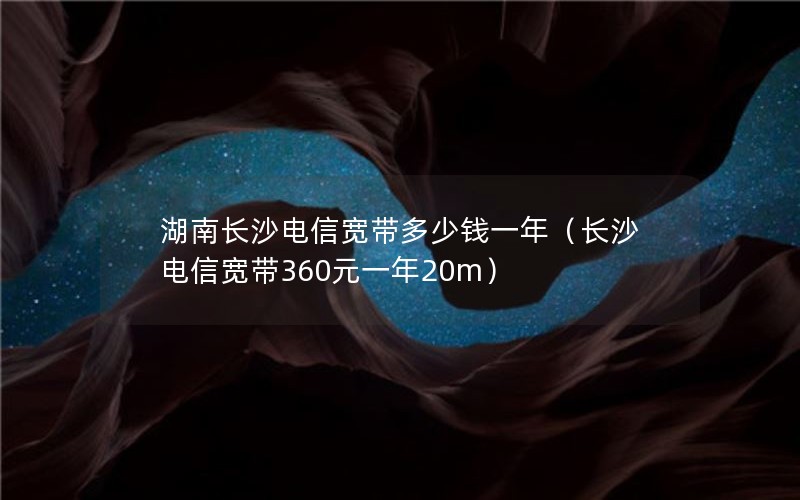 湖南长沙电信宽带多少钱一年（长沙电信宽带360元一年20m）